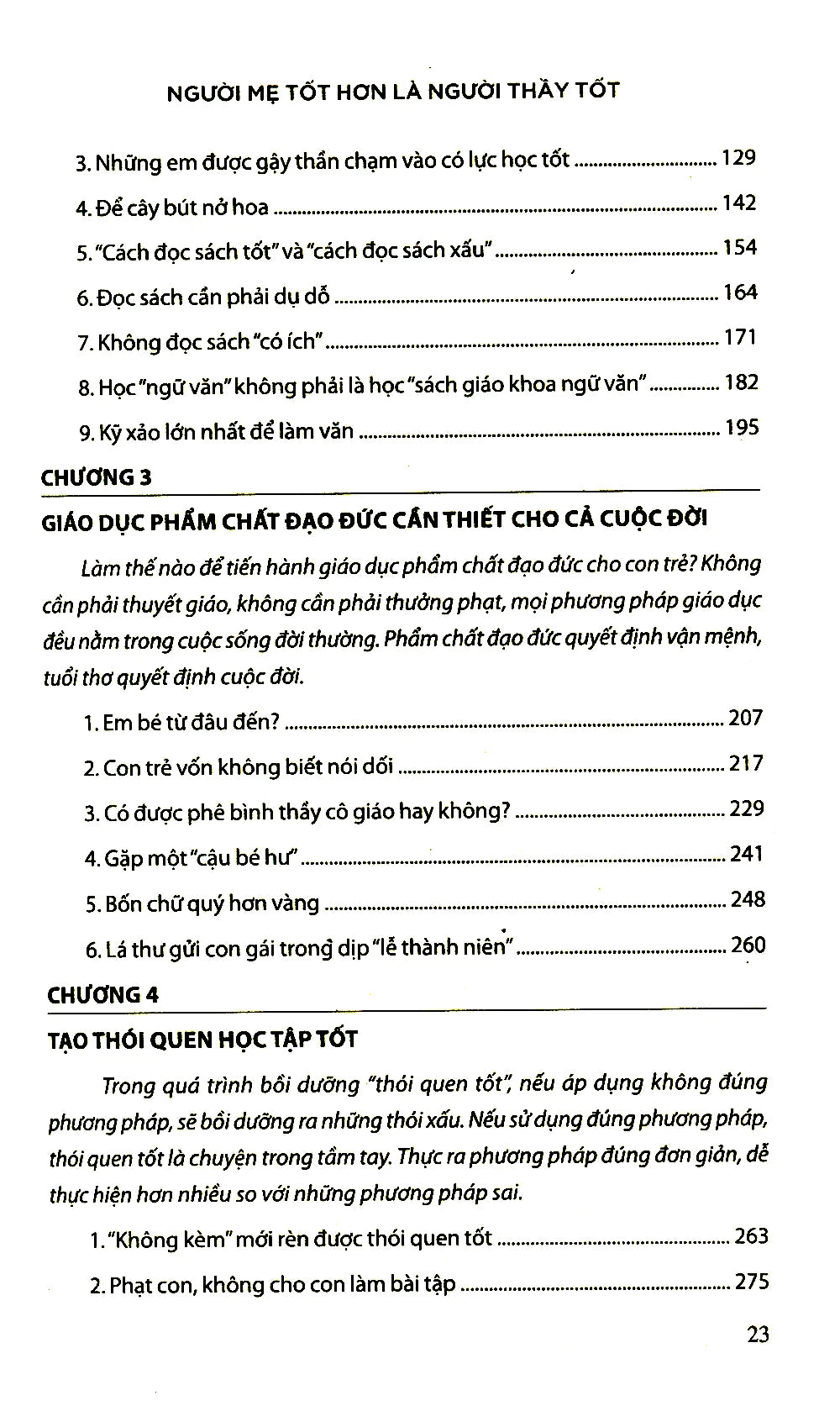 NGƯỜI MẸ TỐT HƠN LÀ NGƯỜI THẦY TỐT

3. Những em được gậy thần chạm vào có lực học tốt 129

4. Để cây bút nở hoa 142

5. "Cách đọc sách tốt" và "cách đọc sách xấu" 154

6. Đọc sách cần phải dụ dỗ 164

7. Không đọc sách "có ích" 171

8. Học "ngữ văn" không phải là học "sách giáo khoa ngữ văn" 182

9. Kỹ xảo lớn nhất để làm văn 195

CHƯƠNG 3

GIÁO DỤC PHẨM CHẤT ĐẠO ĐỨC CẦN THIẾT CHO CẢ CUỘC ĐỜI

Làm thế nào để tiến hành giáo dục phẩm chất đạo đức cho con trẻ? Không cần phải thuyết giáo, không cần phải thưởng phạt, mọi phương pháp giáo dục đều nằm trong cuộc sống đời thường. Phẩm chất đạo đức quyết định vận mệnh, tuổi thơ quyết định cuộc đời.

1. Em bé từ đâu đến? 207

2. Con trẻ vốn không biết nói dối 217

3. Có được phê bình thầy cô giáo hay không? 229

4. Gặp một "cậu bé hư" 241

5. Bốn chữ quý hơn vàng 248

6. Lá thư gửi con gái trong dịp "lễ thành niên" 260

CHƯƠNG 4

TẠO THÓI QUEN HỌC TẬP TỐT

Trong quá trình bồi dưỡng "thói quen tốt", nếu áp dụng không đúng phương pháp, sẽ bồi dưỡng ra những thói xấu. Nếu sử dụng đúng phương pháp, thói quen tốt là chuyện trong tầm tay. Thực ra phương pháp đúng đơn giản, dễ thực hiện hơn nhiều so với những phương pháp sai.

1. "Không kèm" mới rèn được thói quen tốt 263

2. Phạt con, không cho con làm bài tập 275

23